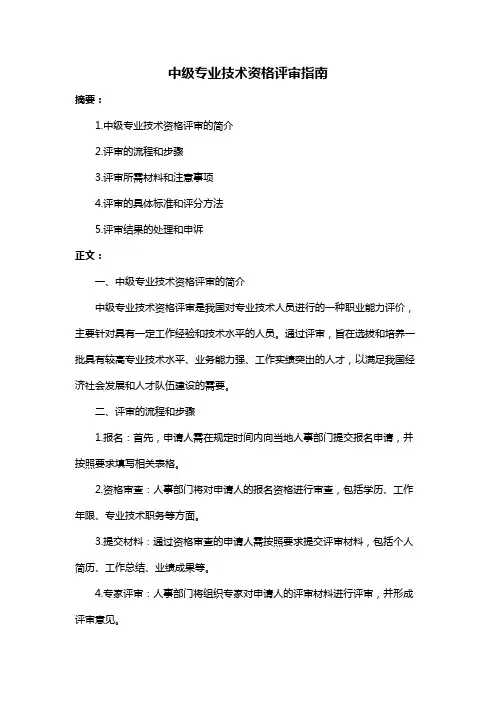 中级专业技术资格评审指南

摘要：

1.中级专业技术资格评审的简介

2.评审的流程和步骤

3.评审所需材料和注意事项

4.评审的具体标准和评分方法

5.评审结果的处理和申诉

正文：

一、中级专业技术资格评审的简介

中级专业技术资格评审是我国对专业技术人员进行的一种职业能力评价，主要针对具有一定工作经验和技术水平的人员。通过评审，旨在选拔和培养一批具有较高专业技术水平、业务能力强、工作实绩突出的人才，以满足我国经济社会发展和人才队伍建设的需要。

二、评审的流程和步骤

1.报名：首先，申请人需在规定时间内向当地人事部门提交报名申请，并按照要求填写相关表格。

2.资格审查：人事部门将对申请人的报名资格进行审查，包括学历、工作年限、专业技术职务等方面。

3.提交材料：通过资格审查的申请人需按照要求提交评审材料，包括个人简历、工作总结、业绩成果等。

4.专家评审：人事部门将组织专家对申请人的评审材料进行评审，并形成评审意见。